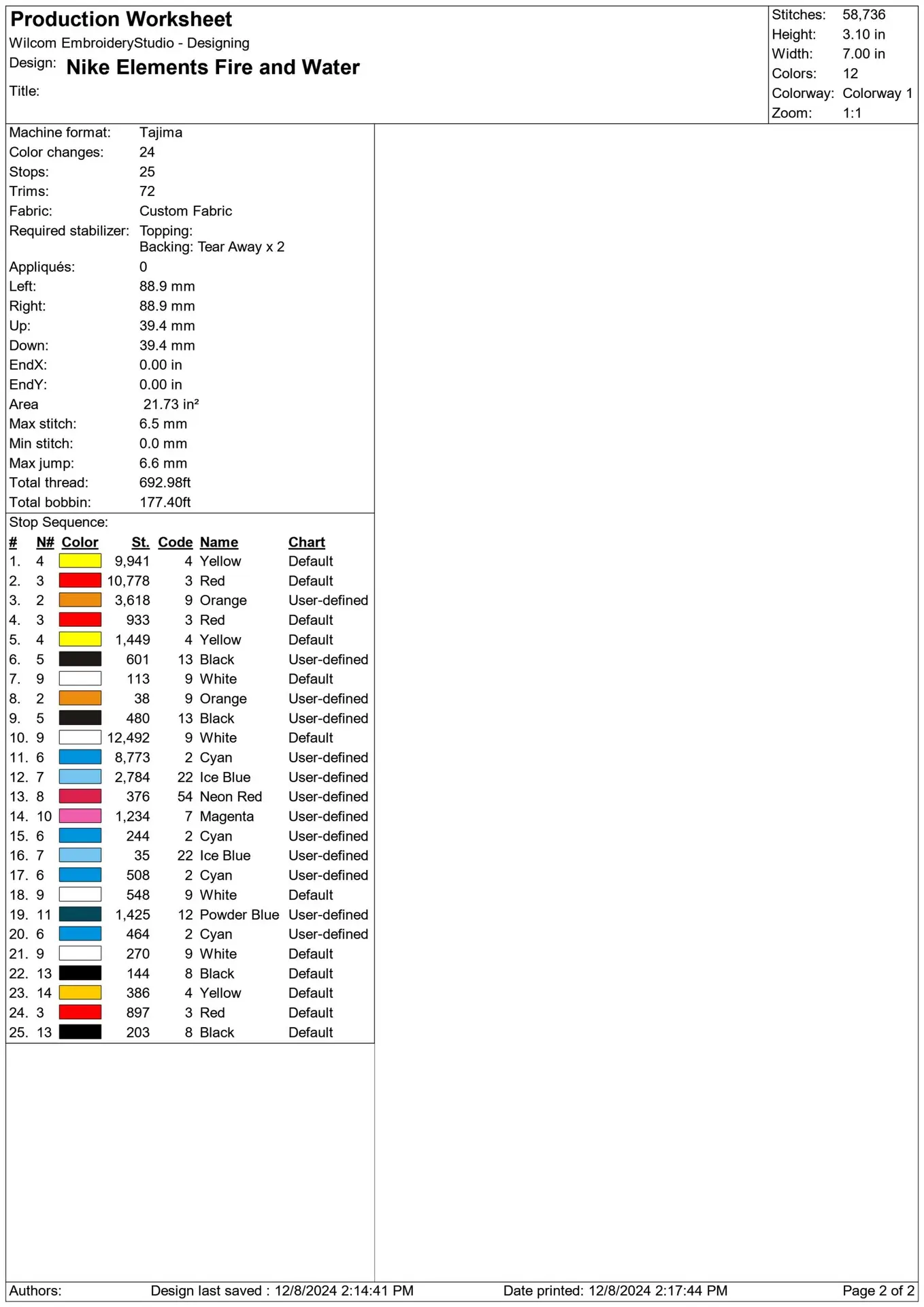 Production Worksheet
Wilcom EmbroideryStudio - Designing
Design: Nike Elements Fire and Water
Title:

Stitches: 58,736
Height: 3.10 in
Width: 7.00 in
Colors: 12
Colorway: Colorway 1
Zoom: 1:1

Machine format: Tajima
Color changes: 24
Stops: 25
Trims: 72
Fabric: Custom Fabric
Required stabilizer: Topping:
Backing: Tear Away x 2
Appliqués: 0
Left: 88.9 mm
Right: 88.9 mm
Up: 39.4 mm
Down: 39.4 mm
EndX: 0.00 in
EndY: 0.00 in
Area 21.73 in²
Max stitch: 6.5 mm
Min stitch: 0.0 mm
Max jump: 6.6 mm
Total thread: 692.98ft
Total bobbin: 177.40ft

Stop Sequence:

| # | N# | Color | St. | Code | Name | Chart |
|---|---|---|---|---|---|---|
| 1. | 4 | | 9,941 | 4 | Yellow | Default |
| 2. | 3 | | 10,778 | 3 | Red | Default |
| 3. | 2 | | 3,618 | 9 | Orange | User-defined |
| 4. | 3 | | 933 | 3 | Red | Default |
| 5. | 4 | | 1,449 | 4 | Yellow | Default |
| 6. | 5 | | 601 | 13 | Black | User-defined |
| 7. | 9 | | 113 | 9 | White | Default |
| 8. | 2 | | 38 | 9 | Orange | User-defined |
| 9. | 5 | | 480 | 13 | Black | User-defined |
| 10. | 9 | | 12,492 | 9 | White | Default |
| 11. | 6 | | 8,773 | 2 | Cyan | User-defined |
| 12. | 7 | | 2,784 | 22 | Ice Blue | User-defined |
| 13. | 8 | | 376 | 54 | Neon Red | User-defined |
| 14. | 10 | | 1,234 | 7 | Magenta | User-defined |
| 15. | 6 | | 244 | 2 | Cyan | User-defined |
| 16. | 7 | | 35 | 22 | Ice Blue | User-defined |
| 17. | 6 | | 508 | 2 | Cyan | User-defined |
| 18. | 9 | | 548 | 9 | White | Default |
| 19. | 11 | | 1,425 | 12 | Powder Blue | User-defined |
| 20. | 6 | | 464 | 2 | Cyan | User-defined |
| 21. | 9 | | 270 | 9 | White | Default |
| 22. | 13 | | 144 | 8 | Black | Default |
| 23. | 14 | | 386 | 4 | Yellow | Default |
| 24. | 3 | | 897 | 3 | Red | Default |
| 25. | 13 | | 203 | 8 | Black | Default |

Authors: Design last saved : 12/8/2024 2:14:41 PM Date printed: 12/8/2024 2:17:44 PM Page 2 of 2